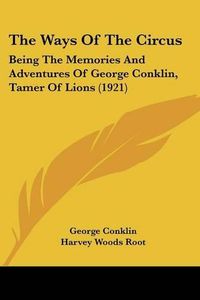 The Ways Of The Circus

Being The Memories And Adventures Of George Conklin, Tamer Of Lions (1921)

George Conklin
Harvey Woods Root